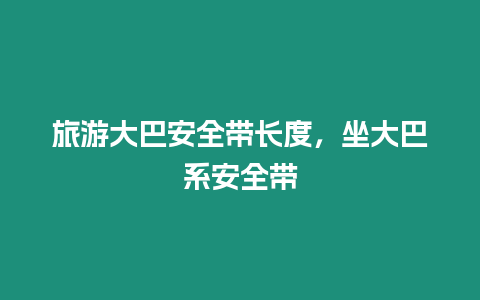 旅游大巴安全带长度，坐大巴系安全带